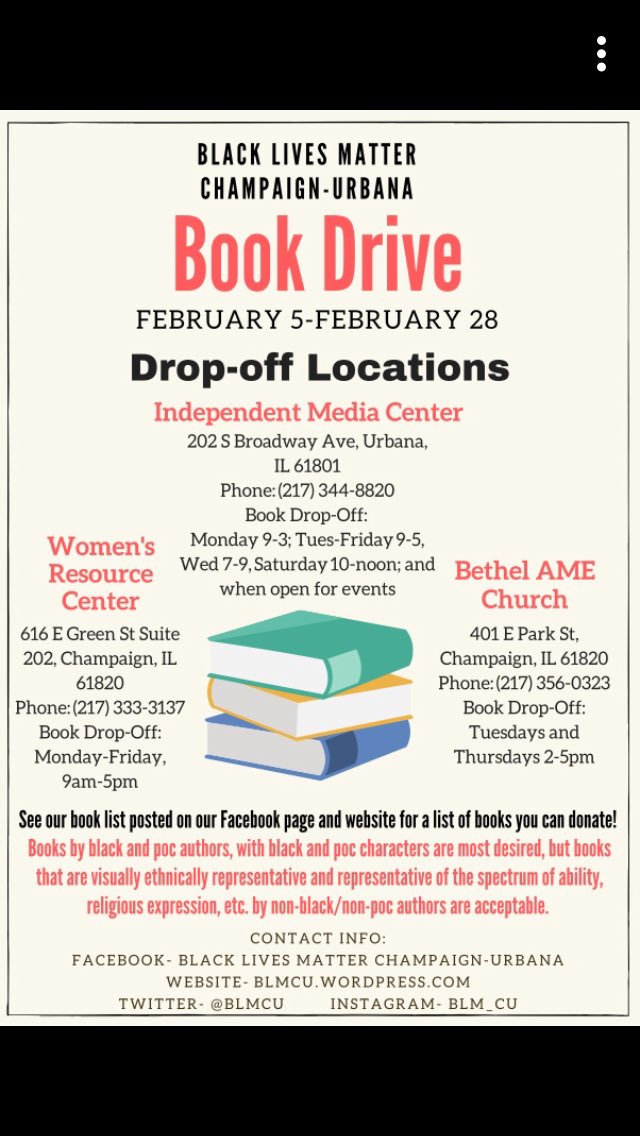 BLACK LIVES MATTER
CHAMPAIGN-URBANA

Book Drive

FEBRUARY 5-FEBRUARY 28

Drop-off Locations

Independent Media Center
202 S Broadway Ave, Urbana, IL 61801
Phone: (217) 344-8820
Book Drop-Off:
Monday 9-3; Tues-Friday 9-5, Wed 7-9, Saturday 10-noon; and when open for events

Women's Resource Center
616 E Green St Suite 202, Champaign, IL 61820
Phone: (217) 333-3137
Book Drop-Off:
Monday-Friday, 9am-5pm

Bethel AME Church
401 E Park St, Champaign, IL 61820
Phone: (217) 356-0323
Book Drop-Off:
Tuesdays and Thursdays 2-5pm

See our book list posted on our Facebook page and website for a list of books you can donate!
Books by black and poc authors, with black and poc characters are most desired, but books that are visually ethnically representative and representative of the spectrum of ability, religious expression, etc. by non-black/non-poc authors are acceptable.

CONTACT INFO:
FACEBOOK- BLACK LIVES MATTER CHAMPAIGN-URBANA
WEBSITE- BLMCU.WORDPRESS.COM
TWITTER- @BLMCU INSTAGRAM- BLM_CU